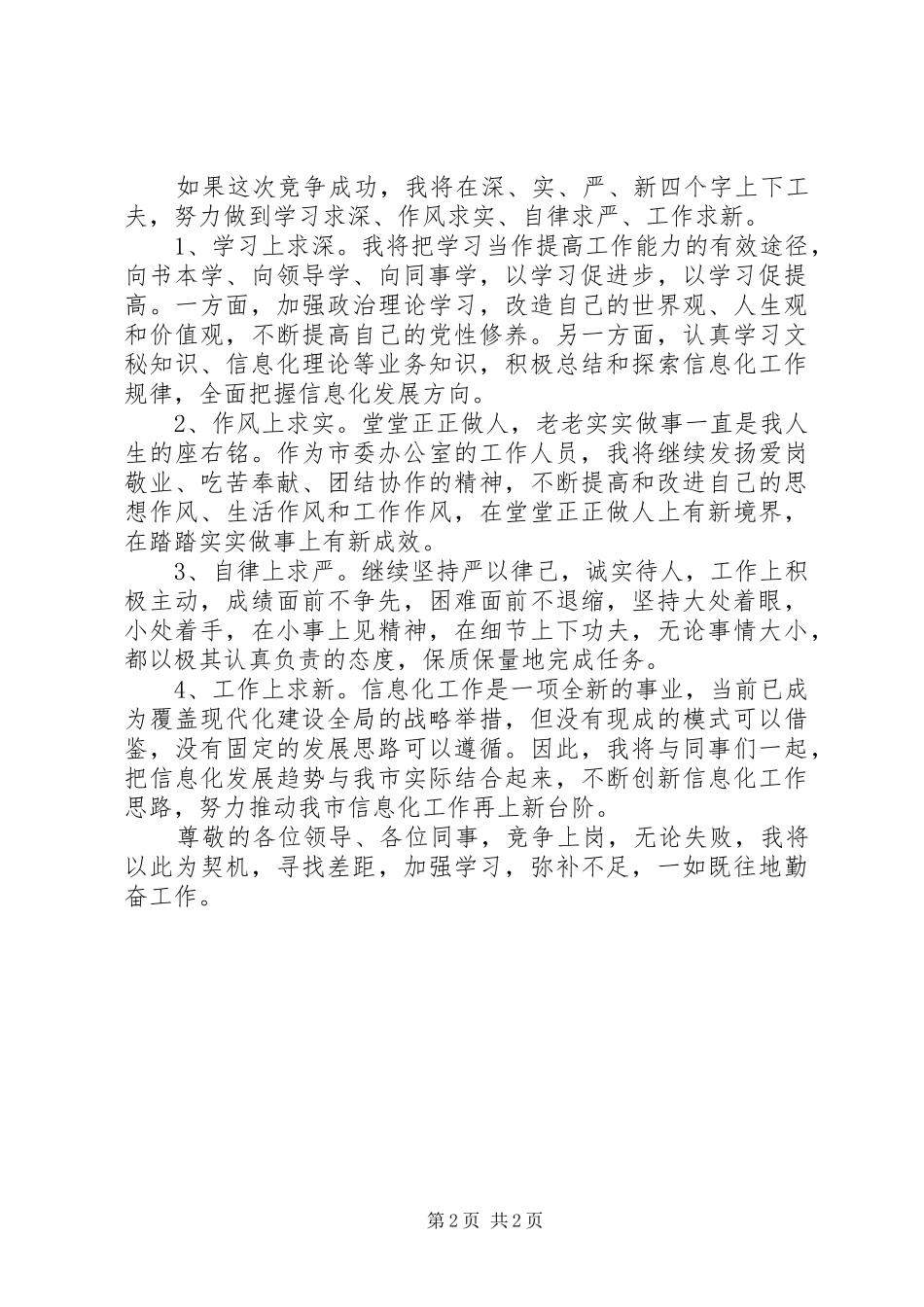 如果这次竞争成功，我将在深、实、严、新四个字上下工夫，努力做到学习求深、作风求实、自律求严、工作求新。

1、学习上求深。我将把学习当作提高工作能力的有效途径，向书本学、向领导学、向同事学，以学习促进步，以学习促提高。一方面，加强政治理论学习，改造自己的世界观、人生观和价值观，不断提高自己的党性修养。另一方面，认真学习文秘知识、信息化理论等业务知识，积极总结和探索信息化工作规律，全面把握信息化发展方向。

2、作风上求实。堂堂正正做人，老老实实做事一直是我人生的座右铭。作为市委办公室的工作人员，我将继续发扬爱岗敬业、吃苦奉献、团结协作的精神，不断提高和改进自己的思想作风、生活作风和工作作风，在堂堂正正做人上有新境界，在踏踏实实做事上有新成效。

3、自律上求严。继续坚持严以律己，诚实待人，工作上积极主动，成绩面前不争先，困难面前不退缩，坚持大处着眼，小处着手，在小事上见精神，在细节上下功夫，无论事情大小，都以极其认真负责的态度，保质保量地完成任务。

4、工作上求新。信息化工作是一项全新的事业，当前已成为覆盖现代化建设全局的战略举措，但没有现成的模式可以借鉴，没有固定的发展思路可以遵循。因此，我将与同事们一起，把信息化发展趋势与我市实际结合起来，不断创新信息化工作思路，努力推动我市信息化工作再上新台阶。

尊敬的各位领导、各位同事，竞争上岗，无论失败，我将以此为契机，寻找差距，加强学习，弥补不足，一如既往地勤奋工作。

第2页 共2页